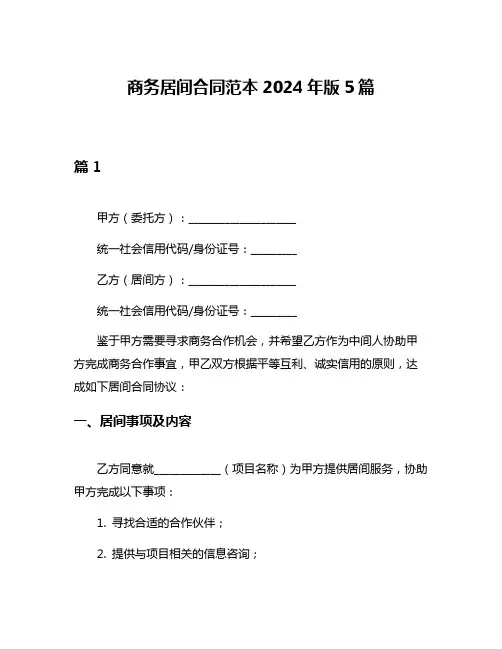 商务居间合同范本 2024 年版 5 篇

篇 1

甲方（委托方）：____________________

统一社会信用代码/身份证号：________

乙方（居间方）：____________________

统一社会信用代码/身份证号：________

鉴于甲方需要寻求商务合作机会，并希望乙方作为中间人协助甲方完成商务合作事宜，甲乙双方根据平等互利、诚实信用的原则，达成如下居间合同协议：

一、居间事项及内容

乙方同意就____________（项目名称）为甲方提供居间服务，协助甲方完成以下事项：

1. 寻找合适的合作伙伴；

2. 提供与项目相关的信息咨询；